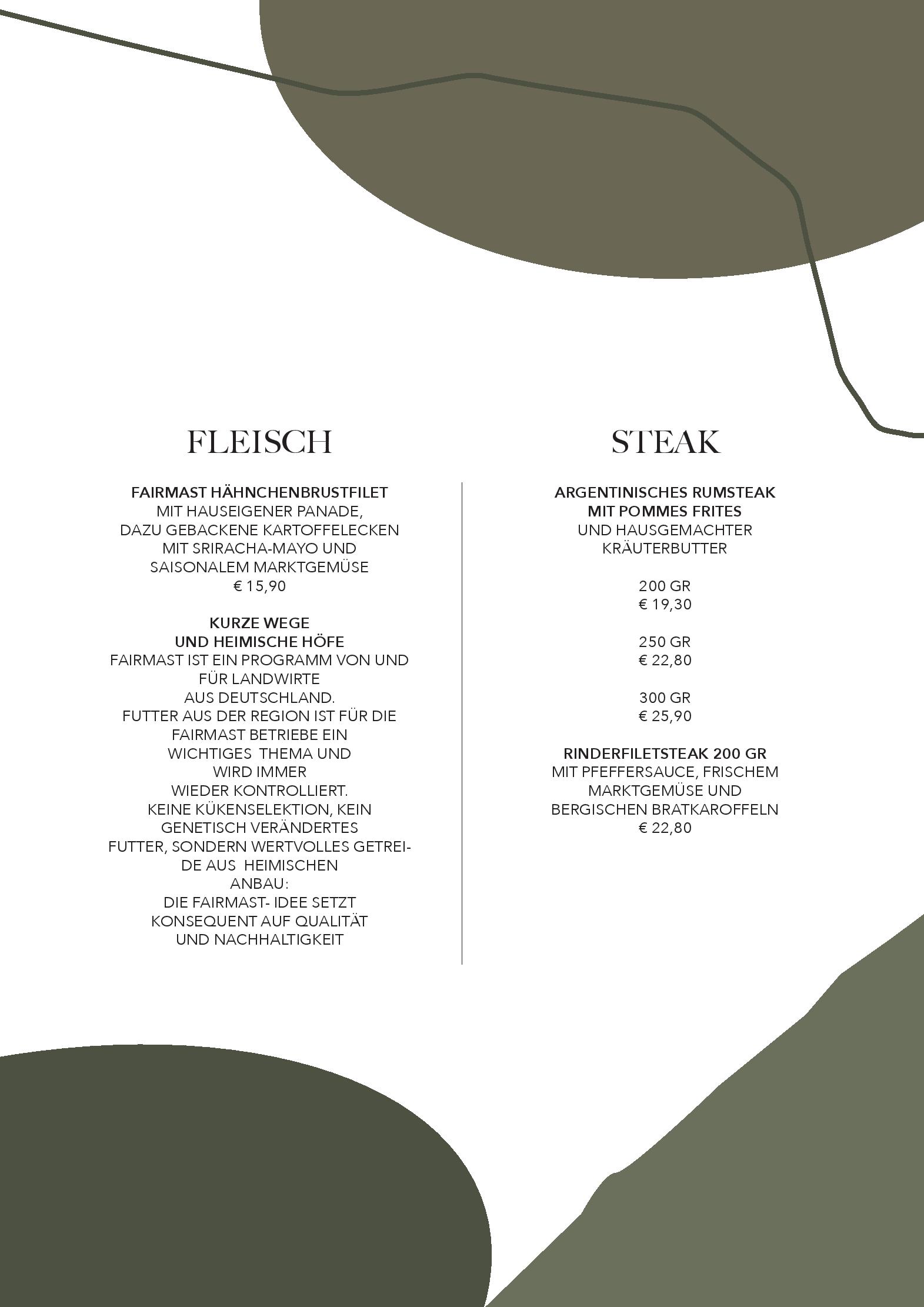 FLEISCH

FAIRMAST HÄHNCHENBRUSTFILET
MIT HAUSEIGENER PANADE, DAZU GEBACKENE KARTOFFELECKEN MIT SRIRACHA-MAYO UND SAISONALEM MARKTGEMÜSE
€ 15,90

KURZE WEGE UND HEIMISCHE HÖFE
FAIRMAST IST EIN PROGRAMM VON UND FÜR LANDWIRTE AUS DEUTSCHLAND. FUTTER AUS DER REGION IST FÜR DIE FAIRMAST BETRIEBE EIN WICHTIGES THEMA UND WIRD IMMER WIEDER KONTROLLIERT. KEINE KÜKENSELEKTION, KEIN GENETISCH VERÄNDERTES FUTTER, SONDERN WERTVOLLES GETREIDE AUS HEIMISCHEN ANBAU: DIE FAIRMAST- IDEE SETZT KONSEQUENT AUF QUALITÄT UND NACHHALTIGKEIT

STEAK

ARGENTINISCHES RUMSTEAK MIT POMMES FRITES
UND HAUSGEMACHTER KRÄUTERBUTTER

200 GR
€ 19,30

250 GR
€ 22,80

300 GR
€ 25,90

RINDERFILETSTEAK 200 GR
MIT PFEFFERSAUCE, FRISCHEM MARKTGEMÜSE UND BERGISCHEN BRATKAROFFELN
€ 22,80